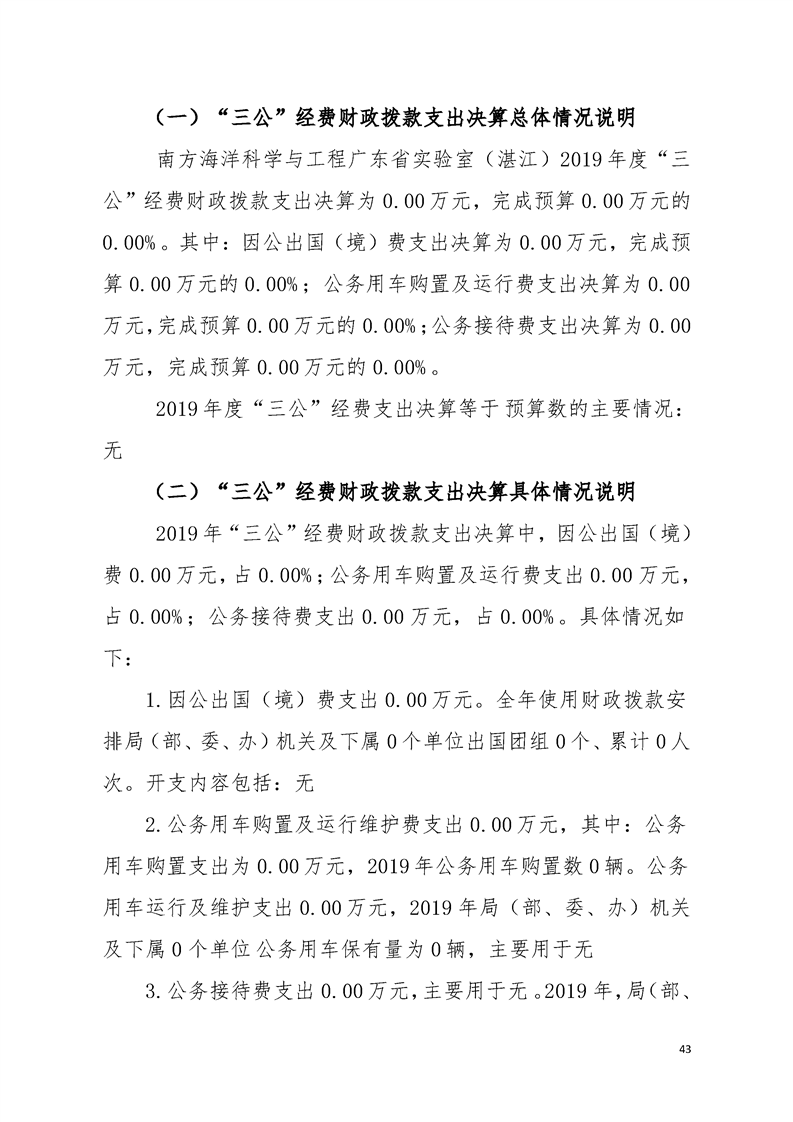 （一）“三公”经费财政拨款支出决算总体情况说明

南方海洋科学与工程广东省实验室（湛江）2019年度“三公”经费财政拨款支出决算为0.00万元，完成预算0.00万元的0.00%。其中：因公出国（境）费支出决算为0.00万元，完成预算0.00万元的0.00%；公务用车购置及运行费支出决算为0.00万元，完成预算0.00万元的0.00%；公务接待费支出决算为0.00万元，完成预算0.00万元的0.00%。

2019年度“三公”经费支出决算等于预算数的主要情况：无

（二）“三公”经费财政拨款支出决算具体情况说明

2019年“三公”经费财政拨款支出决算中，因公出国（境）费0.00万元，占0.00%；公务用车购置及运行费支出0.00万元，占0.00%；公务接待费支出0.00万元，占0.00%。具体情况如下：

1.因公出国（境）费支出0.00万元。全年使用财政拨款安排局（部、委、办）机关及下属0个单位出国团组0个、累计0人次。开支内容包括：无

2.公务用车购置及运行维护费支出0.00万元，其中：公务用车购置支出为0.00万元，2019年公务用车购置数0辆。公务用车运行及维护支出0.00万元，2019年局（部、委、办）机关及下属0个单位公务用车保有量为0辆，主要用于无

3.公务接待费支出0.00万元，主要用于无。2019年，局（部、

43